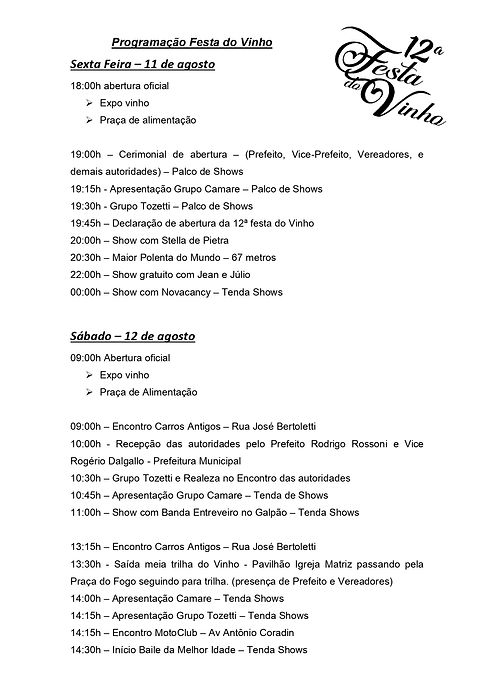 Programação Festa do Vinho

12ª Festa do Vinho

Sexta Feira – 11 de agosto

18:00h abertura oficial
➢ Expo vinho
➢ Praça de alimentação

19:00h – Cerimonial de abertura – (Prefeito, Vice-Prefeito, Vereadores, e demais autoridades) – Palco de Shows
19:15h - Apresentação Grupo Camare – Palco de Shows
19:30h - Grupo Tozetti – Palco de Shows
19:45h – Declaração de abertura da 12ª festa do Vinho
20:00h – Show com Stella de Pietra
20:30h – Maior Polenta do Mundo – 67 metros
22:00h – Show gratuito com Jean e Júlio
00:00h – Show com Novacancy – Tenda Shows

Sábado – 12 de agosto

09:00h Abertura oficial
➢ Expo vinho
➢ Praça de Alimentação

09:00h – Encontro Carros Antigos – Rua José Bertoletti
10:00h - Recepção das autoridades pelo Prefeito Rodrigo Rossoni e Vice Rogério Dalgallo - Prefeitura Municipal
10:30h – Grupo Tozetti e Realeza no Encontro das autoridades
10:45h – Apresentação Grupo Camare – Tenda de Shows
11:00h – Show com Banda Entreveiro no Galpão – Tenda Shows

13:15h – Encontro Carros Antigos – Rua José Bertoletti
13:30h - Saída meia trilha do Vinho - Pavilhão Igreja Matriz passando pela Praça do Fogo seguindo para trilha. (presença de Prefeito e Vereadores)
14:00h – Apresentação Camare – Tenda Shows
14:15h – Apresentação Grupo Tozetti – Tenda Shows
14:15h – Encontro MotoClub – Av Antônio Coradin
14:30h – Início Baile da Melhor Idade – Tenda Shows